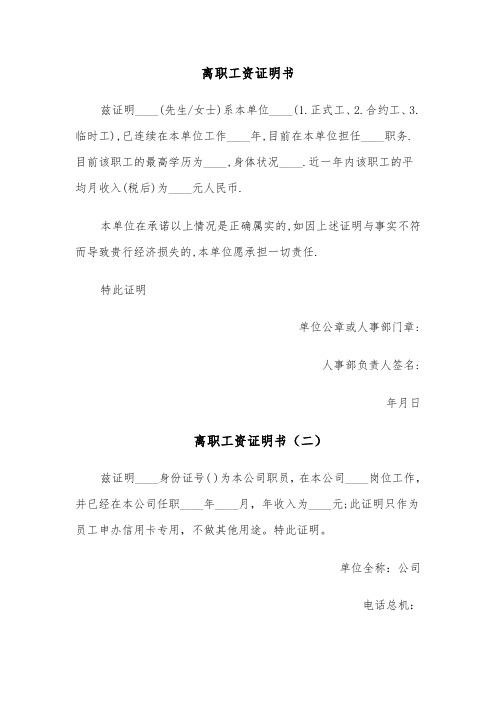 离职工资证明书

兹证明____(先生/女士)系本单位____(1.正式工、2.合约工、3.临时工),已连续在本单位工作____年,目前在本单位担任____职务.目前该职工的最高学历为____,身体状况____.近一年内该职工的平均月收入(税后)为____元人民币.

本单位在承诺以上情况是正确属实的,如因上述证明与事实不符而导致贵行经济损失的,本单位愿承担一切责任.

特此证明

单位公章或人事部门章:

人事部负责人签名:

年月日

离职工资证明书（二）

兹证明____身份证号()为本公司职员，在本公司____岗位工作，并已经在本公司任职____年____月，年收入为____元;此证明只作为员工申办信用卡专用，不做其他用途。特此证明。

单位全称：公司

电话总机: